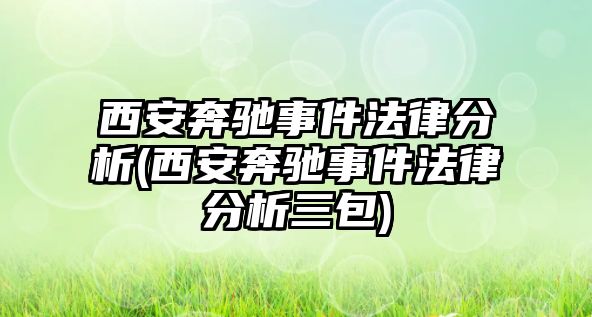 西安奔驰事件法律分析(西安奔驰事件法律分析三包)